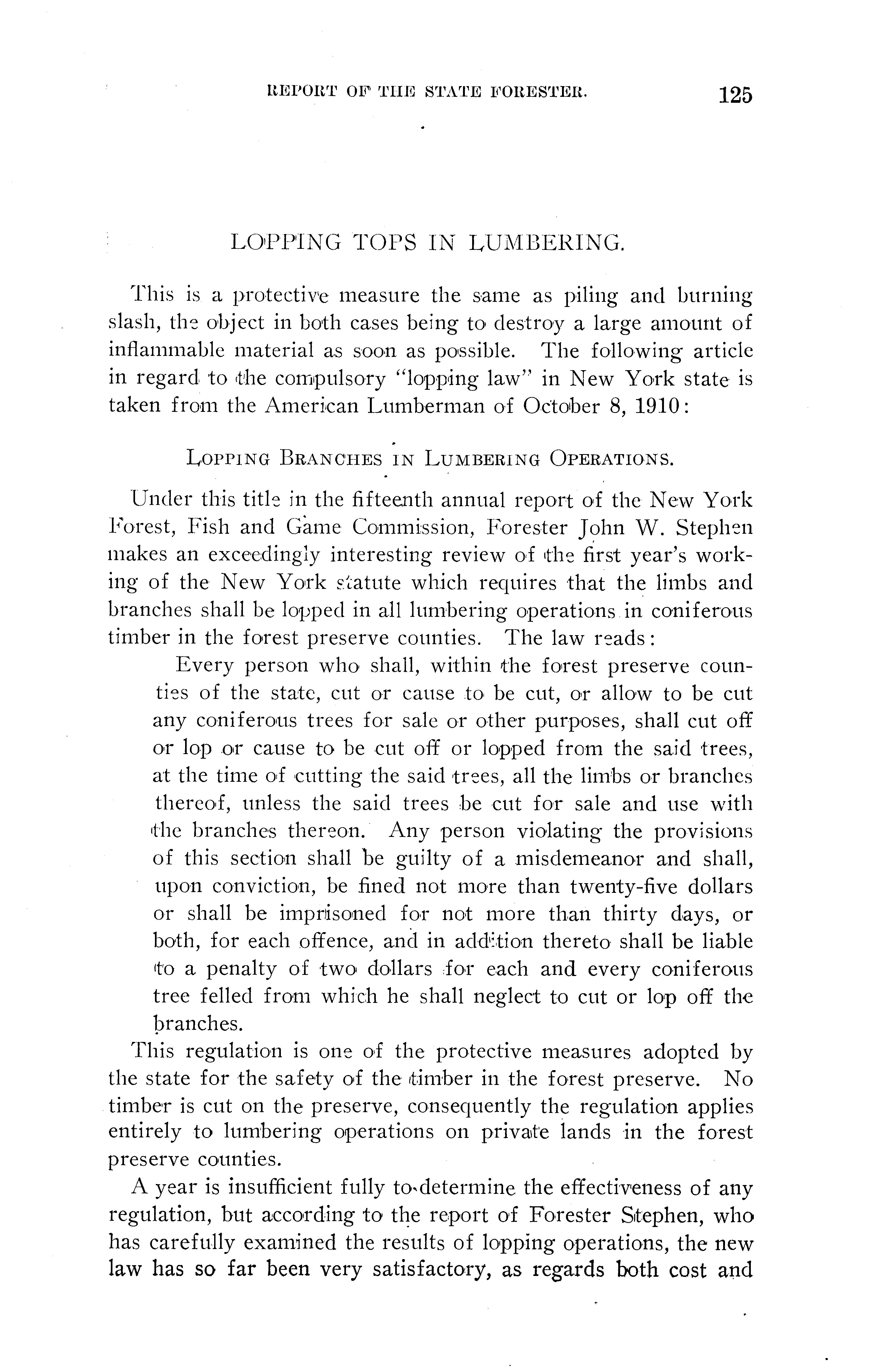 REPORT OF THE STATE FORESTER. 125

LOPPING TOPS IN LUMBERING.

This is a protective measure the same as piling and burning slash, the object in both cases being to destroy a large amount of inflammable material as soon as possible. The following article in regard to the compulsory "lopping law" in New York state is taken from the American Lumberman of October 8, 1910:

LOPPING BRANCHES IN LUMBERING OPERATIONS.

Under this title in the fifteenth annual report of the New York Forest, Fish and Game Commission, Forester John W. Stephen makes an exceedingly interesting review of the first year's working of the New York statute which requires that the limbs and branches shall be lopped in all lumbering operations in coniferous timber in the forest preserve counties. The law reads:

Every person who shall, within the forest preserve counties of the state, cut or cause to be cut, or allow to be cut any coniferous trees for sale or other purposes, shall cut off or lop or cause to be cut off or lopped from the said trees, at the time of cutting the said trees, all the limbs or branches thereof, unless the said trees be cut for sale and use with the branches thereon. Any person violating the provisions of this section shall be guilty of a misdemeanor and shall, upon conviction, be fined not more than twenty-five dollars or shall be imprisoned for not more than thirty days, or both, for each offence, and in addition thereto shall be liable to a penalty of two dollars for each and every coniferous tree felled from which he shall neglect to cut or lop off the branches.

This regulation is one of the protective measures adopted by the state for the safety of the timber in the forest preserve. No timber is cut on the preserve, consequently the regulation applies entirely to lumbering operations on private lands in the forest preserve counties.

A year is insufficient fully to determine the effectiveness of any regulation, but according to the report of Forester Stephen, who has carefully examined the results of lopping operations, the new law has so far been very satisfactory, as regards both cost and